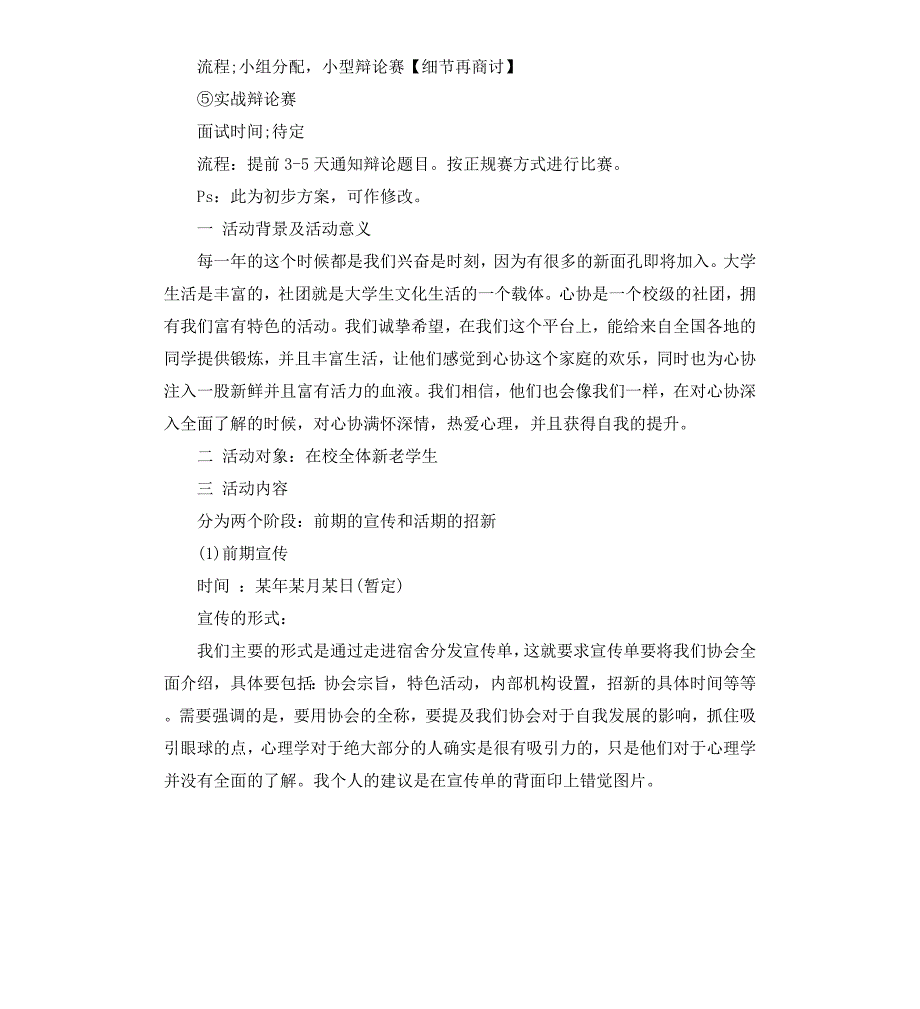 流程;小组分配，小型辩论赛【细节再商讨】

⑤实战辩论赛

面试时间;待定

流程：提前 3-5 天通知辩论题目。按正规赛方式进行比赛。

Ps：此为初步方案，可作修改。

一 活动背景及活动意义

每一年的这个时候都是我们兴奋是时刻，因为有很多的新面孔即将加入。大学生活是丰富的，社团就是大学生文化生活的一个载体。心协是一个校级的社团，拥有我们富有特色的活动。我们诚挚希望，在我们这个平台上，能给来自全国各地的同学提供锻炼，并且丰富生活，让他们感觉到心协这个家庭的欢乐，同时也为心协注入一股新鲜并且富有活力的血液。我们相信，他们也会像我们一样，在对心协深入全面了解的时候，对心协满怀深情，热爱心理，并且获得自我的提升。

二 活动对象：在校全体新老学生

三 活动内容

分为两个阶段：前期的宣传和活期的招新

(1)前期宣传

时间 ：某年某月某日(暂定)

宣传的形式：

我们主要的形式是通过走进宿舍分发宣传单，这就要求宣传单要将我们协会全面介绍，具体要包括：协会宗旨，特色活动，内部机构设置，招新的具体时间等等。需要强调的是，要用协会的全称，要提及我们协会对于自我发展的影响，抓住吸引眼球的点，心理学对于绝大部分的人确实是很有吸引力的，只是他们对于心理学并没有全面的了解。我个人的建议是在宣传单的背面印上错觉图片。